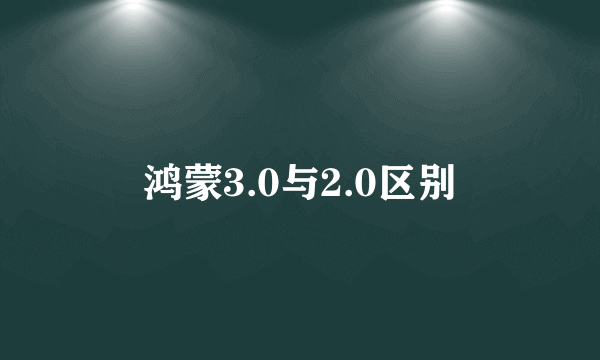 鸿蒙3.0与2.0区别